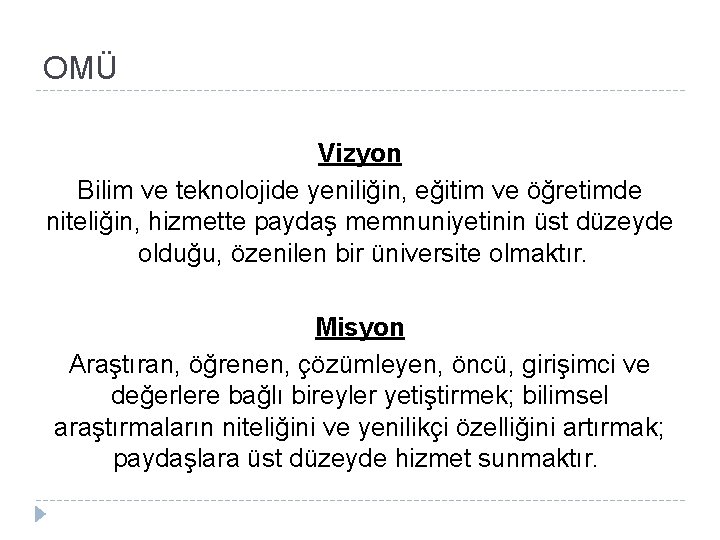 OMÜ

Vizyon

Bilim ve teknolojide yeniliğin, eğitim ve öğretimde niteliğin, hizmette paydaş memnuniyetinin üst düzeyde olduğu, özenilen bir üniversite olmaktır.

Misyon

Araştıran, öğrenen, çözümleyen, öncü, girişimci ve değerlere bağlı bireyler yetiştirmek; bilimsel araştırmaların niteliğini ve yenilikçi özelliğini artırmak; paydaşlara üst düzeyde hizmet sunmaktır.